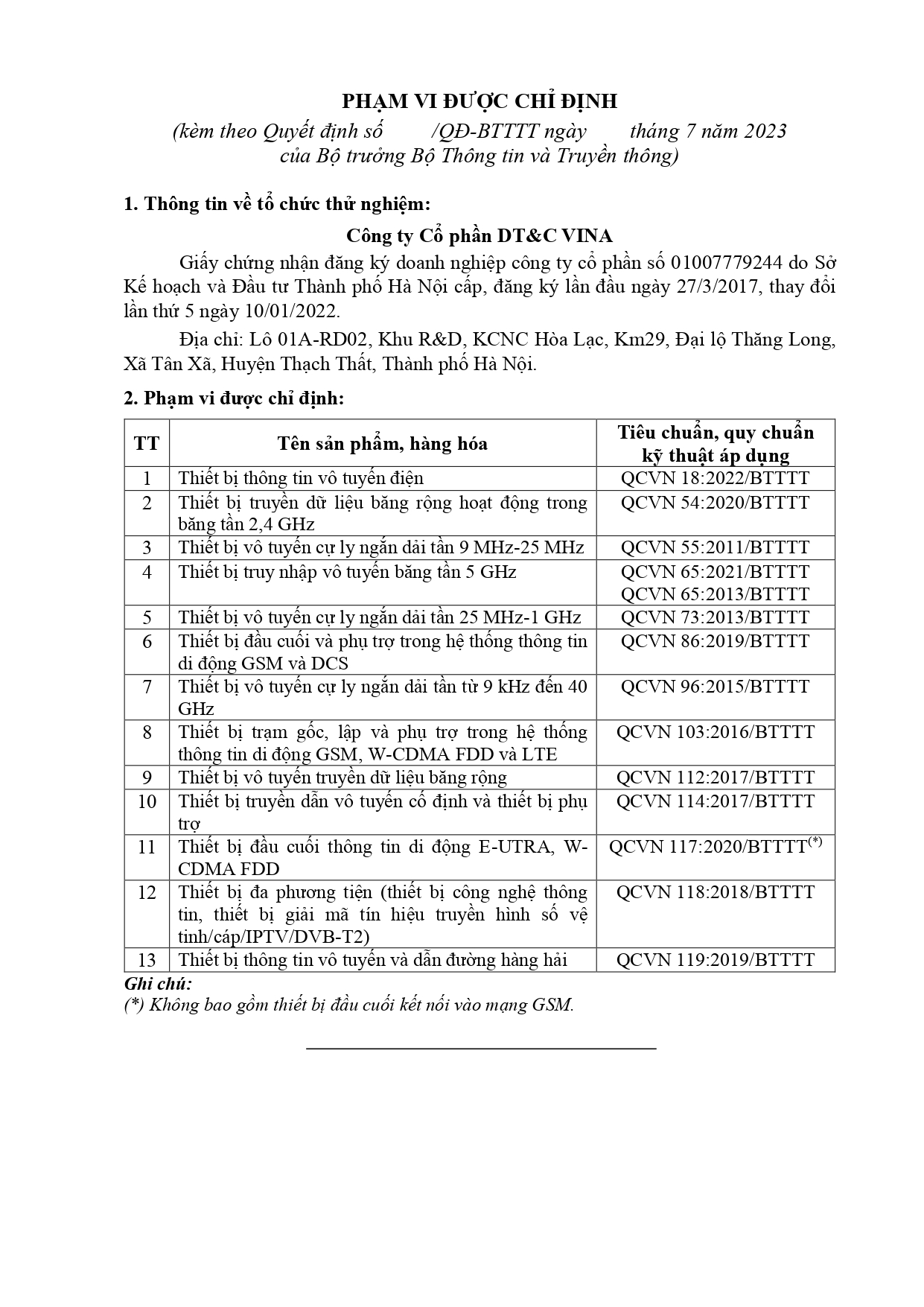 PHẠM VI ĐƯỢC CHỈ ĐỊNH

(kèm theo Quyết định số /QĐ-BTTTT ngày tháng 7 năm 2023 của Bộ trưởng Bộ Thông tin và Truyền thông)

1. Thông tin về tổ chức thử nghiệm:

Công ty Cổ phần DT&C VINA

Giấy chứng nhận đăng ký doanh nghiệp công ty cổ phần số 01007779244 do Sở Kế hoạch và Đầu tư Thành phố Hà Nội cấp, đăng ký lần đầu ngày 27/3/2017, thay đổi lần thứ 5 ngày 10/01/2022.

Địa chỉ: Lô 01A-RD02, Khu R&D, KCNC Hòa Lạc, Km29, Đại lộ Thăng Long, Xã Tân Xã, Huyện Thạch Thất, Thành phố Hà Nội.

2. Phạm vi được chỉ định:

| TT | Tên sản phẩm, hàng hóa | Tiêu chuẩn, quy chuẩn kỹ thuật áp dụng |
|---|---|---|
| 1 | Thiết bị thông tin vô tuyến điện | QCVN 18:2022/BTTTT |
| 2 | Thiết bị truyền dữ liệu băng rộng hoạt động trong băng tần 2,4 GHz | QCVN 54:2020/BTTTT |
| 3 | Thiết bị vô tuyến cự ly ngắn dải tần 9 MHz-25 MHz | QCVN 55:2011/BTTTT |
| 4 | Thiết bị truy nhập vô tuyến băng tần 5 GHz | QCVN 65:2021/BTTTT QCVN 65:2013/BTTTT |
| 5 | Thiết bị vô tuyến cự ly ngắn dải tần 25 MHz-1 GHz | QCVN 73:2013/BTTTT |
| 6 | Thiết bị đầu cuối và phụ trợ trong hệ thống thông tin di động GSM và DCS | QCVN 86:2019/BTTTT |
| 7 | Thiết bị vô tuyến cự ly ngắn dải tần từ 9 kHz đến 40 GHz | QCVN 96:2015/BTTTT |
| 8 | Thiết bị trạm gốc, lặp và phụ trợ trong hệ thống thông tin di động GSM, W-CDMA FDD và LTE | QCVN 103:2016/BTTTT |
| 9 | Thiết bị vô tuyến truyền dữ liệu băng rộng | QCVN 112:2017/BTTTT |
| 10 | Thiết bị truyền dẫn vô tuyến cố định và thiết bị phụ trợ | QCVN 114:2017/BTTTT |
| 11 | Thiết bị đầu cuối thông tin di động E-UTRA, W-CDMA FDD | QCVN 117:2020/BTTTT$^{(*)}$ |
| 12 | Thiết bị đa phương tiện (thiết bị công nghệ thông tin, thiết bị giải mã tín hiệu truyền hình số vệ tinh/cáp/IPTV/DVB-T2) | QCVN 118:2018/BTTTT |
| 13 | Thiết bị thông tin vô tuyến và dẫn đường hàng hải | QCVN 119:2019/BTTTT |

Ghi chú:
(*) Không bao gồm thiết bị đầu cuối kết nối vào mạng GSM.